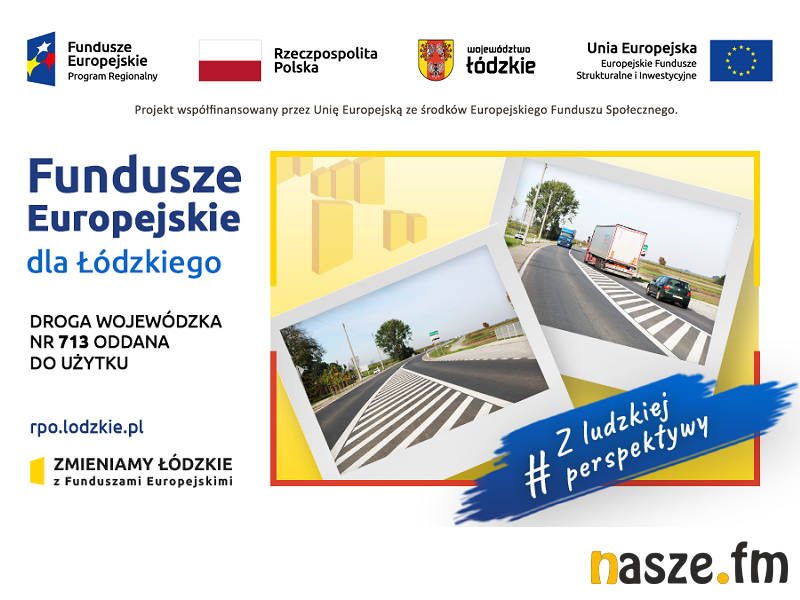 Fundusze Europejskie
Program Regionalny

Rzeczpospolita Polska

województwo łódzkie

Unia Europejska
Europejskie Fundusze Strukturalne i Inwestycyjne

Projekt współfinansowany przez Unię Europejską ze środków Europejskiego Funduszu Społecznego.

Fundusze Europejskie
dla Łódzkiego

DROGA WOJEWÓDZKA NR 713 ODDANA DO UŻYTKU

rpo.lodzkie.pl

ZMIENIAMY ŁÓDZKIE
z Funduszami Europejskimi

# Z ludzkiej perspektywy

nasze.fm